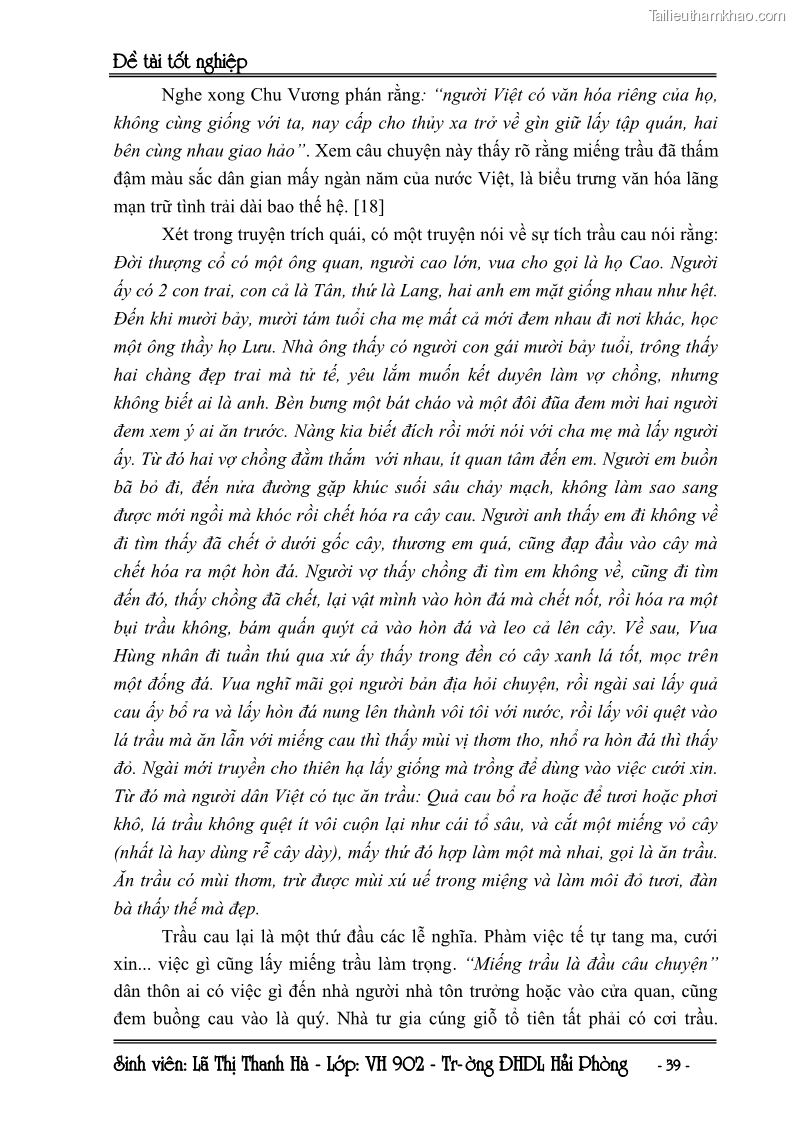 Tailieuthamkhao.com

Đề tài tốt nghiệp

Nghe xong Chu Vương phán rằng: "người Việt có văn hóa riêng của họ, không cùng giống với ta, nay cấp cho thủy xa trở về gìn giữ lấy tập quán, hai bên cùng nhau giao hảo". Xem câu chuyện này thấy rõ rằng miếng trầu đã thấm đậm màu sắc dân gian mấy ngàn năm của nước Việt, là biểu trưng văn hóa lãng mạn trữ tình trải dài bao thế hệ. [18]

Xét trong truyện trích quái, có một truyện nói về sự tích trầu cau nói rằng: Đời thượng cổ có một ông quan, người cao lớn, vua cho gọi là họ Cao. Người ấy có 2 con trai, con cả là Tân, thứ là Lang, hai anh em mặt giống nhau như hệt. Đến khi mười bảy, mười tám tuổi cha mẹ mất cả mới đem nhau đi nơi khác, học một ông thầy họ Lưu. Nhà ông thầy có người con gái mười bảy tuổi, trông thấy hai chàng đẹp trai mà tử tế, yêu lắm muốn kết duyên làm vợ chồng, nhưng không biết ai là anh. Bèn bưng một bát cháo và một đôi đũa đem mời hai người đem xem ý ai ăn trước. Nàng kia biết đích rồi mới nói với cha mẹ mà lấy người ấy. Từ đó hai vợ chồng đằm thắm với nhau, ít quan tâm đến em. Người em buồn bã bỏ đi, đến nửa đường gặp khúc suối sâu chảy mạch, không làm sao sang được mới ngồi mà khóc rồi chết hóa ra cây cau. Người anh thấy em đi không về đi tìm thấy đã chết ở dưới gốc cây, thương em quá, cũng đạp đầu vào cây mà chết hóa ra một hòn đá. Người vợ thấy chồng đi tìm em không về, cũng đi tìm đến đó, thấy chồng đã chết, lại vật mình vào hòn đá mà chết nốt, rồi hóa ra một bụi trầu không, bám quấn quýt cả vào hòn đá và leo cả lên cây. Về sau, Vua Hùng nhân đi tuần thú qua xứ ấy thấy trong đền có cây xanh lá tốt, mọc trên một đống đá. Vua nghĩ mãi gọi người bản địa hỏi chuyện, rồi ngài sai lấy quả cau ấy bổ ra và lấy hòn đá nung lên thành vôi tôi với nước, rồi lấy vôi quệt vào lá trầu mà ăn lẫn với miếng cau thì thấy mùi vị thơm tho, nhổ ra hòn đá thì thấy đỏ. Ngài mới truyền cho thiên hạ lấy giống mà trồng để dùng vào việc cưới xin. Từ đó mà người dân Việt có tục ăn trầu: Quả cau bổ ra hoặc để tươi hoặc phơi khô, lá trầu không quệt ít vôi cuộn lại như cái tổ sâu, và cắt một miếng vỏ cây (nhất là hay dùng rễ cây dày), mấy thứ đó hợp làm một mà nhai, gọi là ăn trầu. Ăn trầu có mùi thơm, trừ được mùi xú uế trong miệng và làm môi đỏ tươi, đàn bà thấy thế mà đẹp.

Trầu cau lại là một thứ đầu các lễ nghĩa. Phàm việc tế tự tang ma, cưới xin... việc gì cũng lấy miếng trầu làm trọng. "Miếng trầu là đầu câu chuyện" dân thôn ai có việc gì đến nhà người nhà tôn trưởng hoặc vào cửa quan, cũng đem buồng cau vào là quý. Nhà tư gia cúng giỗ tổ tiên tất phải có cơi trầu.

Sinh viên: Lã Thị Thanh Hà - Lớp: VH 902 - Tr-ờng ĐHDL Hải Phòng - 39 -